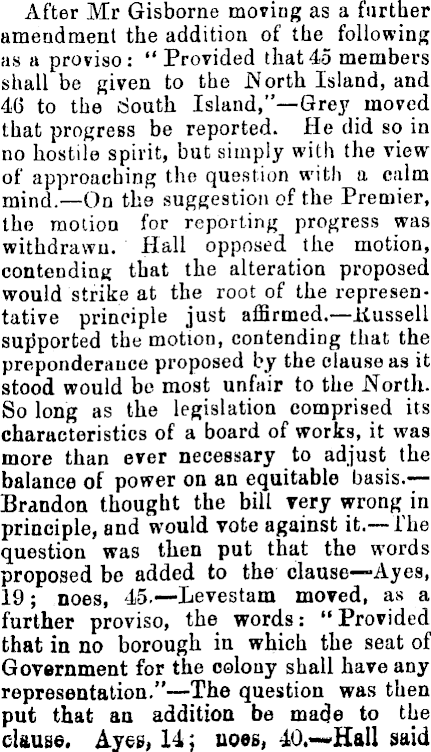 After Mr Gisborne moving as a further amendment the addition of the following as a proviso: "Provided that 45 members shall be given to the North Island, and 46 to the South Island,"—Grey moved that progress be reported. He did so in no hostile spirit, but simply with the view of approaching the question with a calm mind.—On the suggestion of the Premier, the motion for reporting progress was withdrawn. Hall opposed the motion, contending that the alteration proposed would strike at the root of the representative principle just affirmed.—Russell supported the motion, contending that the preponderance proposed by the clause as it stood would be most unfair to the North. So long as the legislation comprised its characteristics of a board of works, it was more than ever necessary to adjust the balance of power on an equitable basis.—Brandon thought the bill very wrong in principle, and would vote against it.—The question was then put that the words proposed be added to the clause—Ayes, 19; noes, 45.—Levestam moved, as a further proviso, the words: "Provided that in no borough in which the seat of Government for the colony shall have any representation."—The question was then put that an addition be made to the clause. Ayes, 14; noes, 40.—Hall said